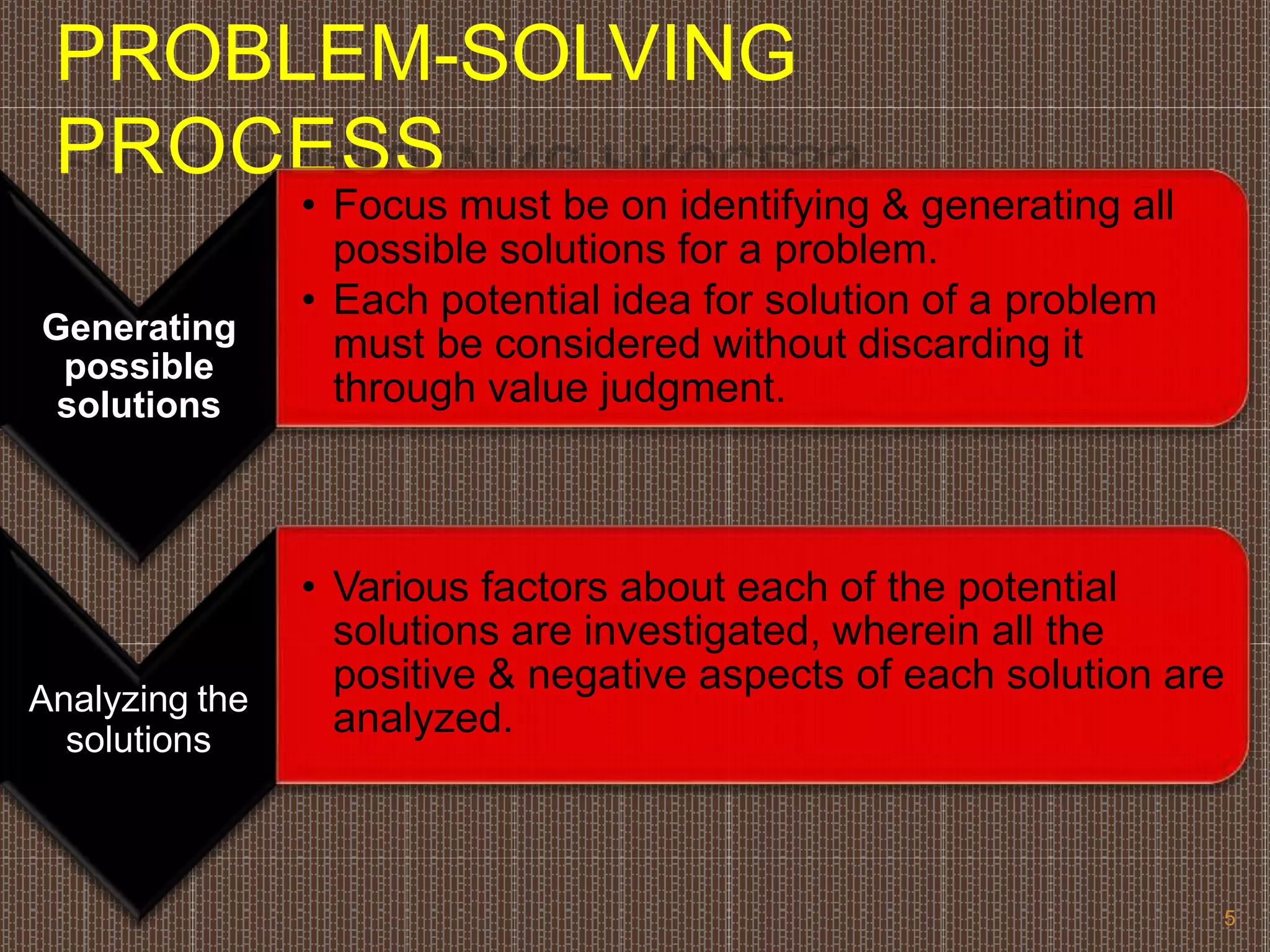 PROBLEM-SOLVING PROCESS

Generating possible solutions

• Focus must be on identifying & generating all possible solutions for a problem.
• Each potential idea for solution of a problem must be considered without discarding it through value judgment.

Analyzing the solutions

• Various factors about each of the potential solutions are investigated, wherein all the positive & negative aspects of each solution are analyzed.

5